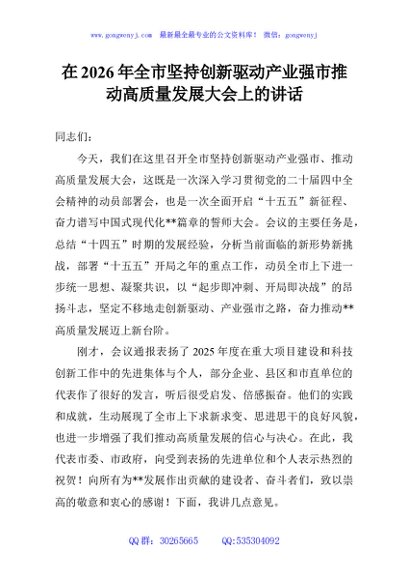 www.gongwenyj.com 最新最全最专业的公文资料库！ 微信：gongwenyj

在 2026 年全市坚持创新驱动产业强市推动高质量发展大会上的讲话

同志们：

今天，我们在这里召开全市坚持创新驱动产业强市、推动高质量发展大会，这既是一次深入学习贯彻党的二十届四中全会精神的动员部署会，也是一次全面开启“十五五”新征程、奋力谱写中国式现代化**篇章的誓师大会。会议的主要任务是，总结“十四五”时期的发展经验，分析当前面临的新形势新挑战，部署“十五五”开局之年的重点工作，动员全市上下进一步统一思想、凝聚共识，以“起步即冲刺、开局即决战”的昂扬斗志，坚定不移地走创新驱动、产业强市之路，奋力推动**高质量发展迈上新台阶。

刚才，会议通报表扬了 2025 年度在重大项目建设和科技创新工作中的先进集体与个人，部分企业、县区和市直单位的代表作了很好的发言，听后很受启发、倍感振奋。他们的实践和成就，生动展现了全市上下求新求变、思进思干的良好风貌，也进一步增强了我们推动高质量发展的信心与决心。在此，我代表市委、市政府，向受到表扬的先进单位和个人表示热烈的祝贺！向所有为**发展作出贡献的建设者、奋斗者们，致以崇高的敬意和衷心的感谢！下面，我讲几点意见。

QQ 群：30265665 QQ:535304092